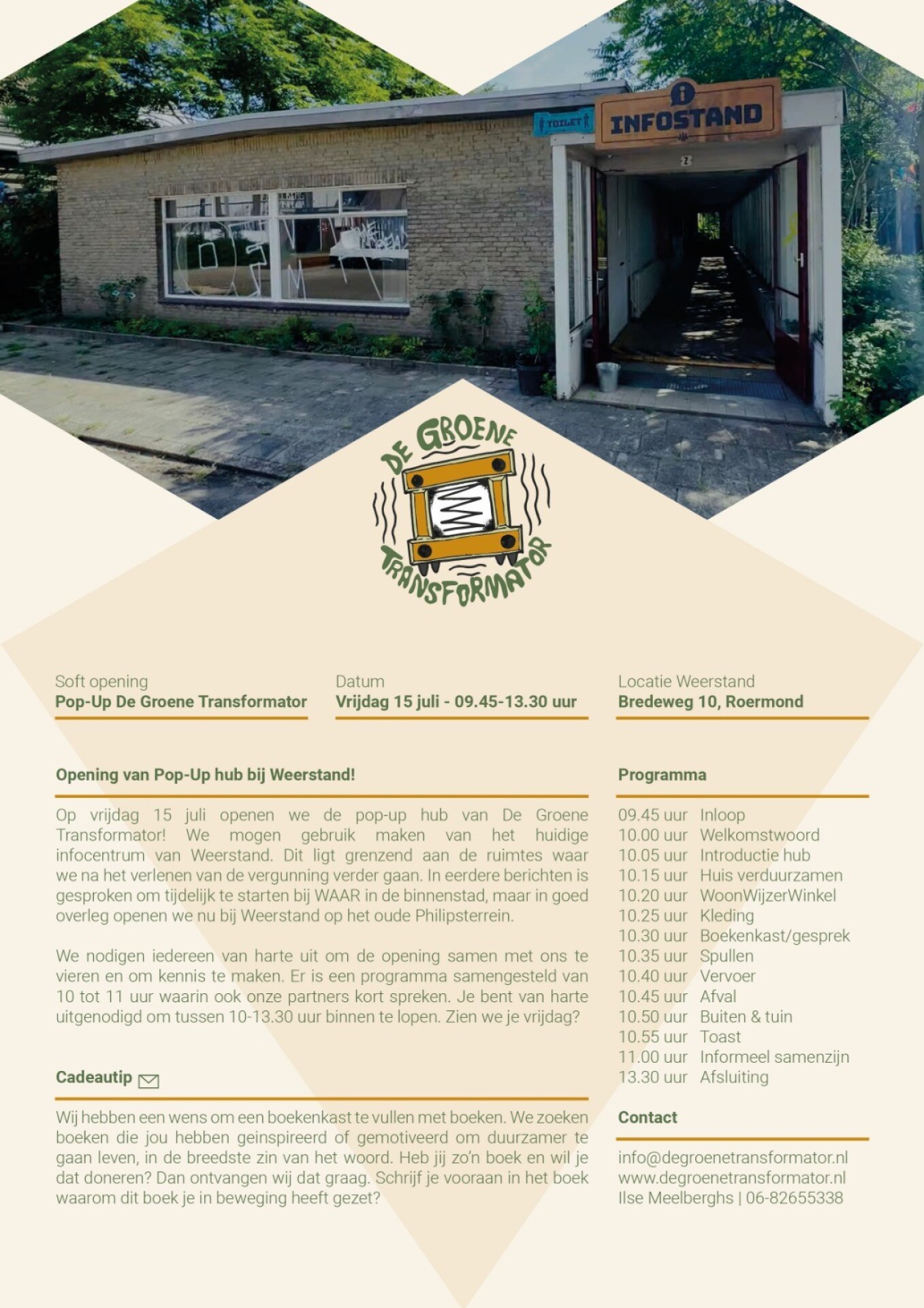 TOILET

INFOSTAND

DE GROENE TRANSFORMATOR

Soft opening
**Pop-Up De Groene Transformator**

Datum
**Vrijdag 15 juli - 09.45-13.30 uur**

Locatie Weerstand
**Bredeweg 10, Roermond**

**Opening van Pop-Up hub bij Weerstand!**

Op vrijdag 15 juli openen we de pop-up hub van De Groene Transformator! We mogen gebruik maken van het huidige infocentrum van Weerstand. Dit ligt grenzend aan de ruimtes waar we na het verlenen van de vergunning verder gaan. In eerdere berichten is gesproken om tijdelijk te starten bij WAAR in de binnenstad, maar in goed overleg openen we nu bij Weerstand op het oude Philipsterrein.

We nodigen iedereen van harte uit om de opening samen met ons te vieren en om kennis te maken. Er is een programma samengesteld van 10 tot 11 uur waarin ook onze partners kort spreken. Je bent van harte uitgenodigd om tussen 10-13.30 uur binnen te lopen. Zien we je vrijdag?

**Cadeautip**

Wij hebben een wens om een boekenkast te vullen met boeken. We zoeken boeken die jou hebben geinspireerd of gemotiveerd om duurzamer te gaan leven, in de breedste zin van het woord. Heb jij zo'n boek en wil je dat doneren? Dan ontvangen wij dat graag. Schrijf je vooraan in het boek waarom dit boek je in beweging heeft gezet?

**Programma**

09.45 uur Inloop
10.00 uur Welkomstwoord
10.05 uur Introductie hub
10.15 uur Huis verduurzamen
10.20 uur WoonWijzerWinkel
10.25 uur Kleding
10.30 uur Boekenkast/gesprek
10.35 uur Spullen
10.40 uur Vervoer
10.45 uur Afval
10.50 uur Buiten & tuin
10.55 uur Toast
11.00 uur Informeel samenzijn
13.30 uur Afsluiting

**Contact**

info@degroenetransformator.nl
www.degroenetransformator.nl
Ilse Meelberghs | 06-82655338